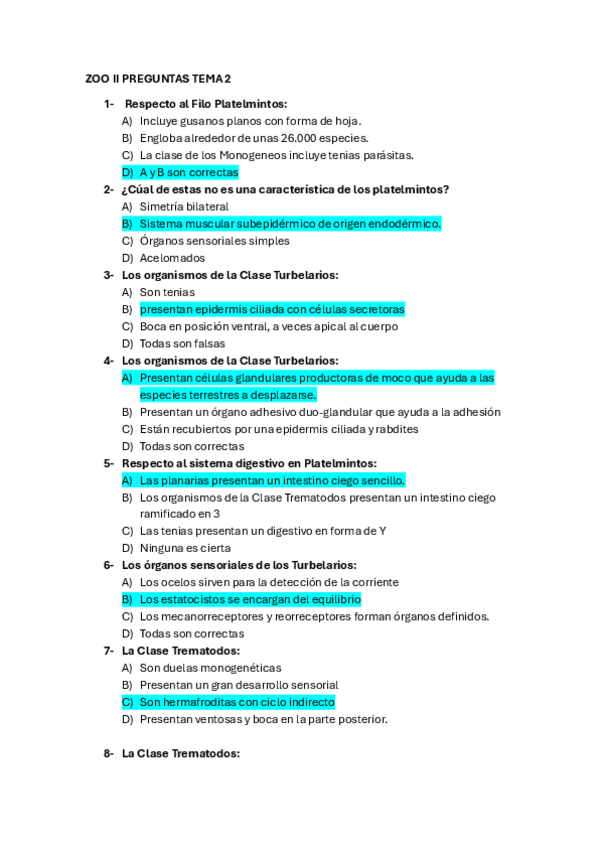 ZOO II PREGUNTAS TEMA 2

1- Respecto al Filo Platelmintos:
A) Incluye gusanos planos con forma de hoja.
B) Engloba alrededor de unas 26.000 especies.
C) La clase de los Monogeneos incluye tenias parásitas.
D) A y B son correctas

2- ¿Cúal de estas no es una característica de los platelmintos?
A) Simetría bilateral
B) Sistema muscular subepidérmico de origen endodérmico.
C) Órganos sensoriales simples
D) Acelomados

3- Los organismos de la Clase Turbelarios:
A) Son tenias
B) presentan epidermis ciliada con células secretoras
C) Boca en posición ventral, a veces apical al cuerpo
D) Todas son falsas

4- Los organismos de la Clase Turbelarios:
A) Presentan células glandulares productoras de moco que ayuda a las especies terrestres a desplazarse.
B) Presentan un órgano adhesivo duo-glandular que ayuda a la adhesión
C) Están recubiertos por una epidermis ciliada y rabdites
D) Todas son correctas

5- Respecto al sistema digestivo en Platelmintos:
A) Las planarias presentan un intestino ciego sencillo.
B) Los organismos de la Clase Trematodos presentan un intestino ciego ramificado en 3
C) Las tenias presentan un digestivo en forma de Y
D) Ninguna es cierta

6- Los órganos sensoriales de los Turbelarios:
A) Los ocelos sirven para la detección de la corriente
B) Los estatocistos se encargan del equilibrio
C) Los mecanorreceptores y reorreceptores forman órganos definidos.
D) Todas son correctas

7- La Clase Trematodos:
A) Son duelas monogenéticas
B) Presentan un gran desarrollo sensorial
C) Son hermafroditas con ciclo indirecto
D) Presentan ventosas y boca en la parte posterior.

8- La Clase Trematodos: